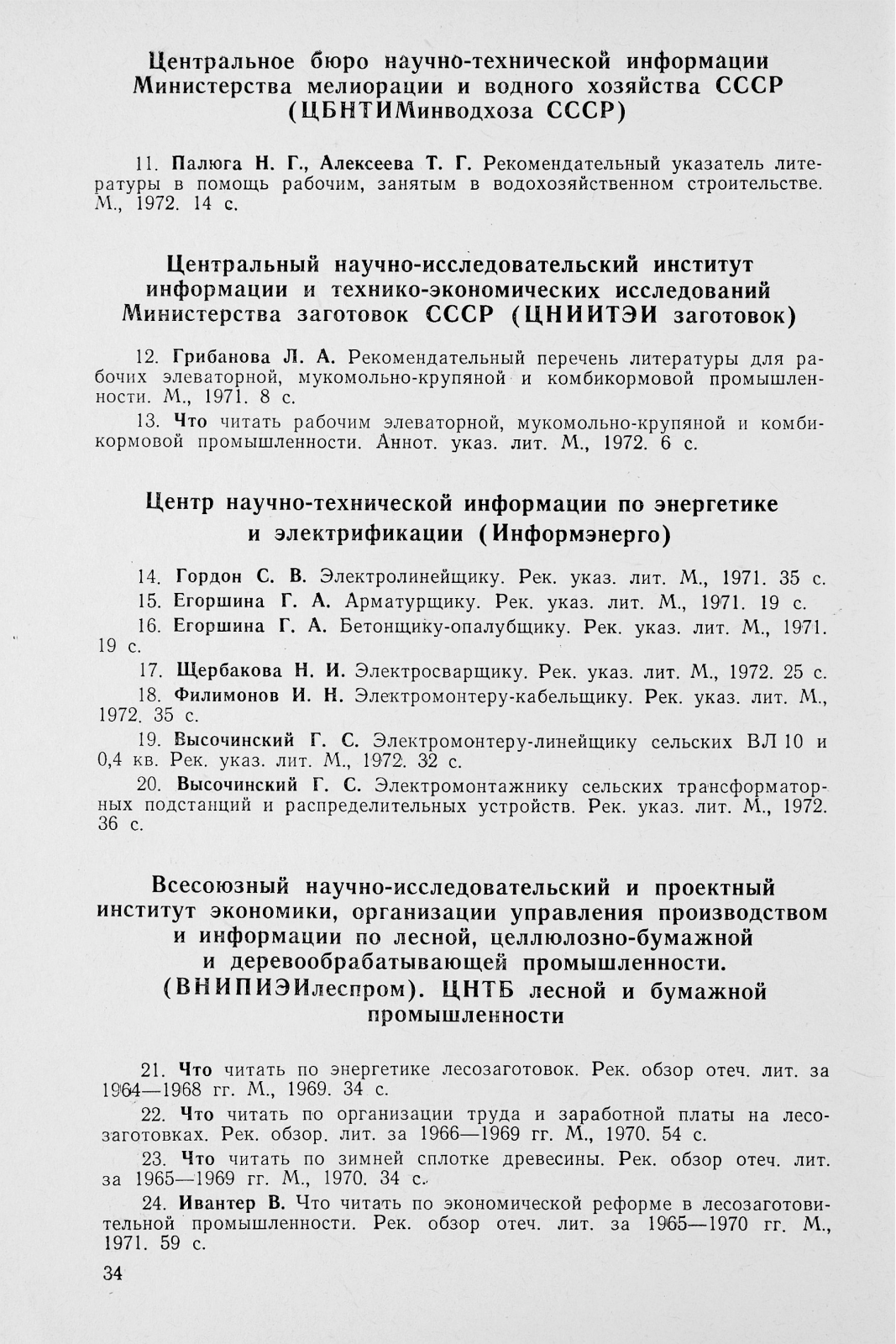 Центральное бюро научно-технической информации Министерства мелиорации и водного хозяйства СССР (ЦБНТИМинводхоза СССР)

11. Палюга Н. Г., Алексеева Т. Г. Рекомендательный указатель литературы в помощь рабочим, занятым в водохозяйственном строительстве. М., 1972. 14 с.

Центральный научно-исследовательский институт информации и технико-экономических исследований Министерства заготовок СССР (ЦНИИТЭИ заготовок)

12. Грибанова Л. А. Рекомендательный перечень литературы для рабочих элеваторной, мукомольно-крупяной и комбикормовой промышленности. М., 1971. 8 с.

13. Что читать рабочим элеваторной, мукомольно-крупяной и комбикормовой промышленности. Аннот. указ. лит. М., 1972. 6 с.

Центр научно-технической информации по энергетике и электрификации (Информэнерго)

14. Гордон С. В. Электролинейщику. Рек. указ. лит. М., 1971. 35 с.

15. Егоршина Г. А. Арматурщику. Рек. указ. лит. М., 1971. 19 с.

16. Егоршина Г. А. Бетонщику-опалубщику. Рек. указ. лит. М., 1971. 19 с.

17. Щербакова Н. И. Электросварщику. Рек. указ. лит. М., 1972. 25 с.

18. Филимонов И. Н. Электромонтеру-кабельщику. Рек. указ. лит. М., 1972. 35 с.

19. Высочинский Г. С. Электромонтеру-линейщику сельских ВЛ 10 и 0,4 кв. Рек. указ. лит. М., 1972. 32 с.

20. Высочинский Г. С. Электромонтажнику сельских трансформаторных подстанций и распределительных устройств. Рек. указ. лит. М., 1972. 36 с.

Всесоюзный научно-исследовательский и проектный институт экономики, организации управления производством и информации по лесной, целлюлозно-бумажной и деревообрабатывающей промышленности. (ВНИПИЭИлеспром). ЦНТБ лесной и бумажной промышленности

21. Что читать по энергетике лесозаготовок. Рек. обзор отеч. лит. за 1964—1968 гг. М., 1969. 34 с.

22. Что читать по организации труда и заработной платы на лесозаготовках. Рек. обзор. лит. за 1966—1969 гг. М., 1970. 54 с.

23. Что читать по зимней сплотке древесины. Рек. обзор отеч. лит. за 1965—1969 гг. М., 1970. 34 с.

24. Ивантер В. Что читать по экономической реформе в лесозаготовительной промышленности. Рек. обзор отеч. лит. за 1965—1970 гг. М., 1971. 59 с.

34